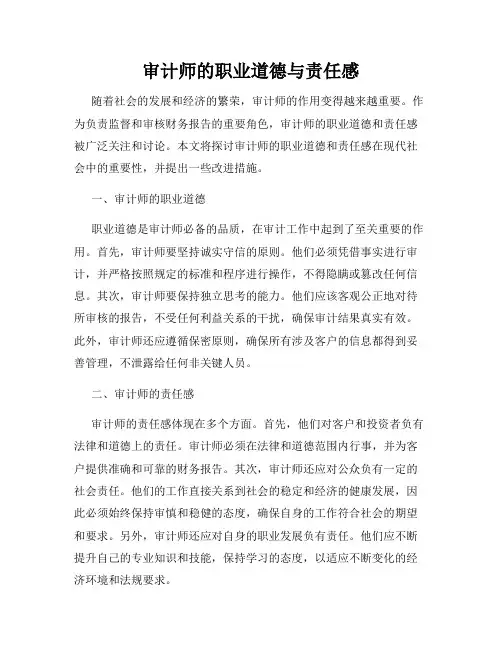 审计师的职业道德与责任感

随着社会的发展和经济的繁荣，审计师的作用变得越来越重要。作为负责监督和审核财务报告的重要角色，审计师的职业道德和责任感被广泛关注和讨论。本文将探讨审计师的职业道德和责任感在现代社会中的重要性，并提出一些改进措施。

一、审计师的职业道德

职业道德是审计师必备的品质，在审计工作中起到了至关重要的作用。首先，审计师要坚持诚实守信的原则。他们必须凭借事实进行审计，并严格按照规定的标准和程序进行操作，不得隐瞒或篡改任何信息。其次，审计师要保持独立思考的能力。他们应该客观公正地对待所审核的报告，不受任何利益关系的干扰，确保审计结果真实有效。此外，审计师还应遵循保密原则，确保所有涉及客户的信息都得到妥善管理，不泄露给任何非关键人员。

二、审计师的责任感

审计师的责任感体现在多个方面。首先，他们对客户和投资者负有法律和道德上的责任。审计师必须在法律和道德范围内行事，并为客户提供准确和可靠的财务报告。其次，审计师还应对公众负有一定的社会责任。他们的工作直接关系到社会的稳定和经济的健康发展，因此必须始终保持审慎和稳健的态度，确保自身的工作符合社会的期望和要求。另外，审计师还应对自身的职业发展负有责任。他们应不断提升自己的专业知识和技能，保持学习的态度，以适应不断变化的经济环境和法规要求。